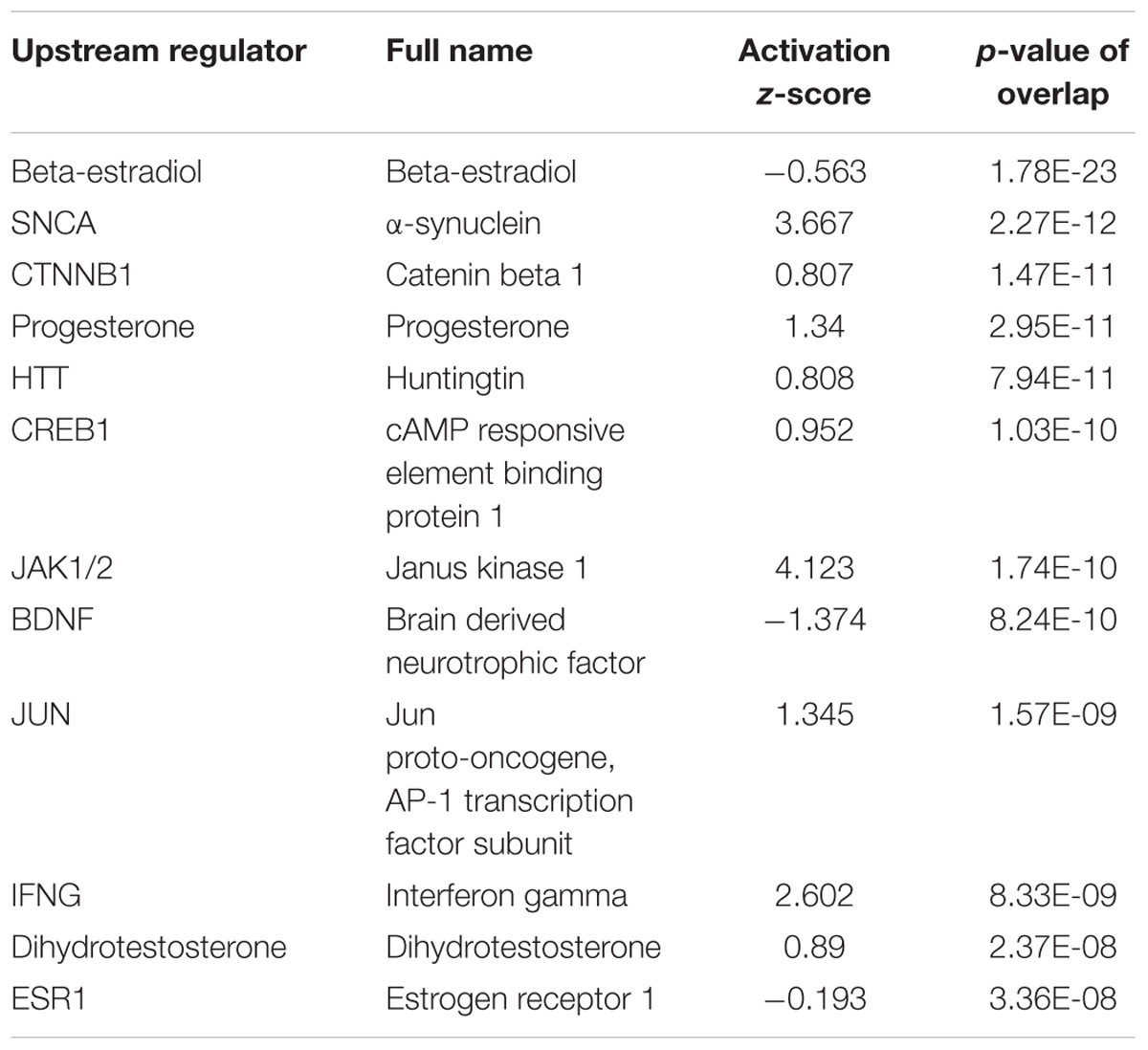 | Upstream regulator | Full name | Activation z-score | p-value of overlap |
|---|---|---|---|
| Beta-estradiol | Beta-estradiol | −0.563 | 1.78E-23 |
| SNCA | α-synuclein | 3.667 | 2.27E-12 |
| CTNNB1 | Catenin beta 1 | 0.807 | 1.47E-11 |
| Progesterone | Progesterone | 1.34 | 2.95E-11 |
| HTT | Huntingtin | 0.808 | 7.94E-11 |
| CREB1 | cAMP responsive element binding protein 1 | 0.952 | 1.03E-10 |
| JAK1/2 | Janus kinase 1 | 4.123 | 1.74E-10 |
| BDNF | Brain derived neurotrophic factor | −1.374 | 8.24E-10 |
| JUN | Jun proto-oncogene, AP-1 transcription factor subunit | 1.345 | 1.57E-09 |
| IFNG | Interferon gamma | 2.602 | 8.33E-09 |
| Dihydrotestosterone | Dihydrotestosterone | 0.89 | 2.37E-08 |
| ESR1 | Estrogen receptor 1 | −0.193 | 3.36E-08 |